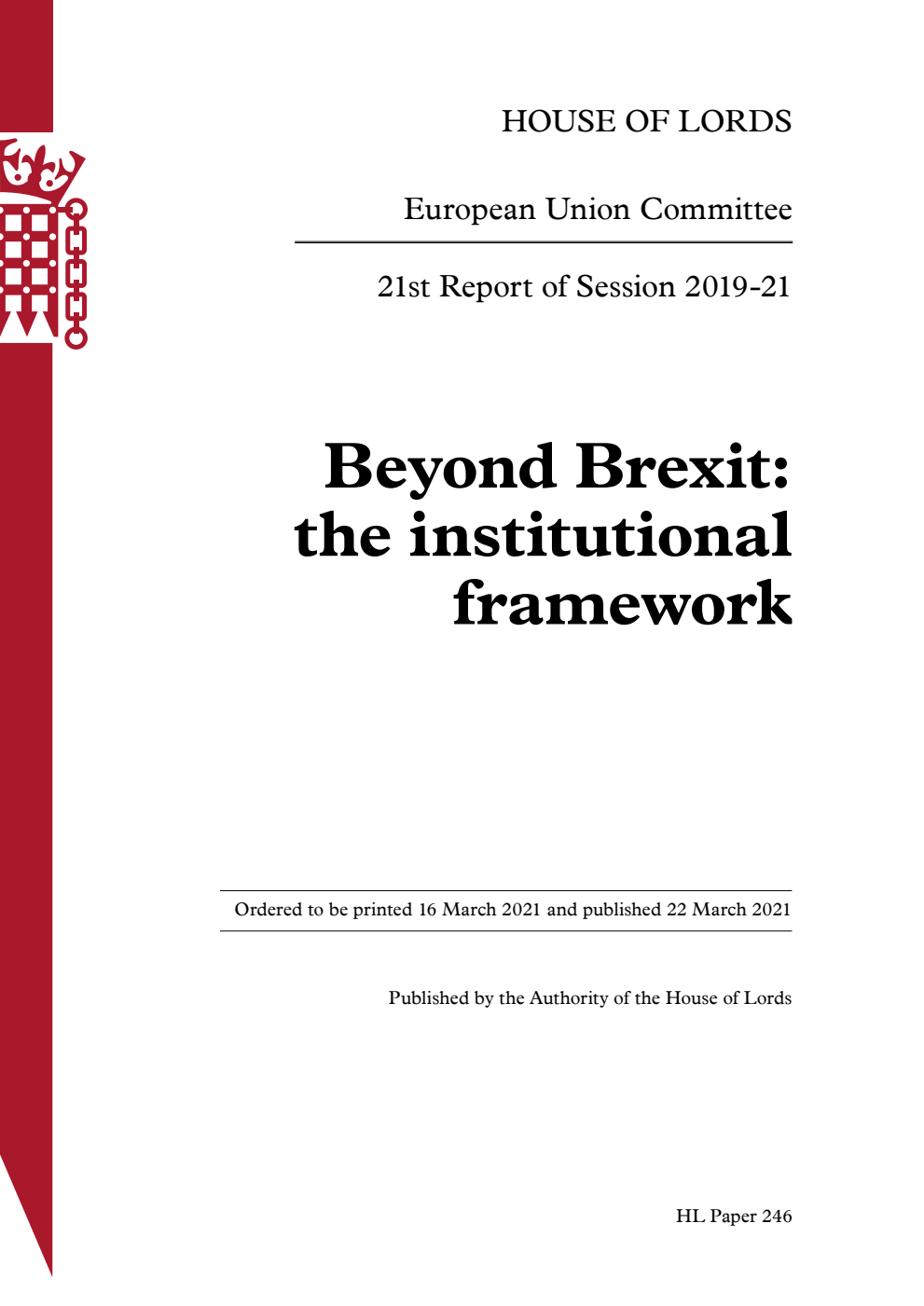 HOUSE OF LORDS

European Union Committee

21st Report of Session 2019-21

Beyond Brexit: the institutional framework

Ordered to be printed 16 March 2021 and published 22 March 2021

Published by the Authority of the House of Lords

HL Paper 246